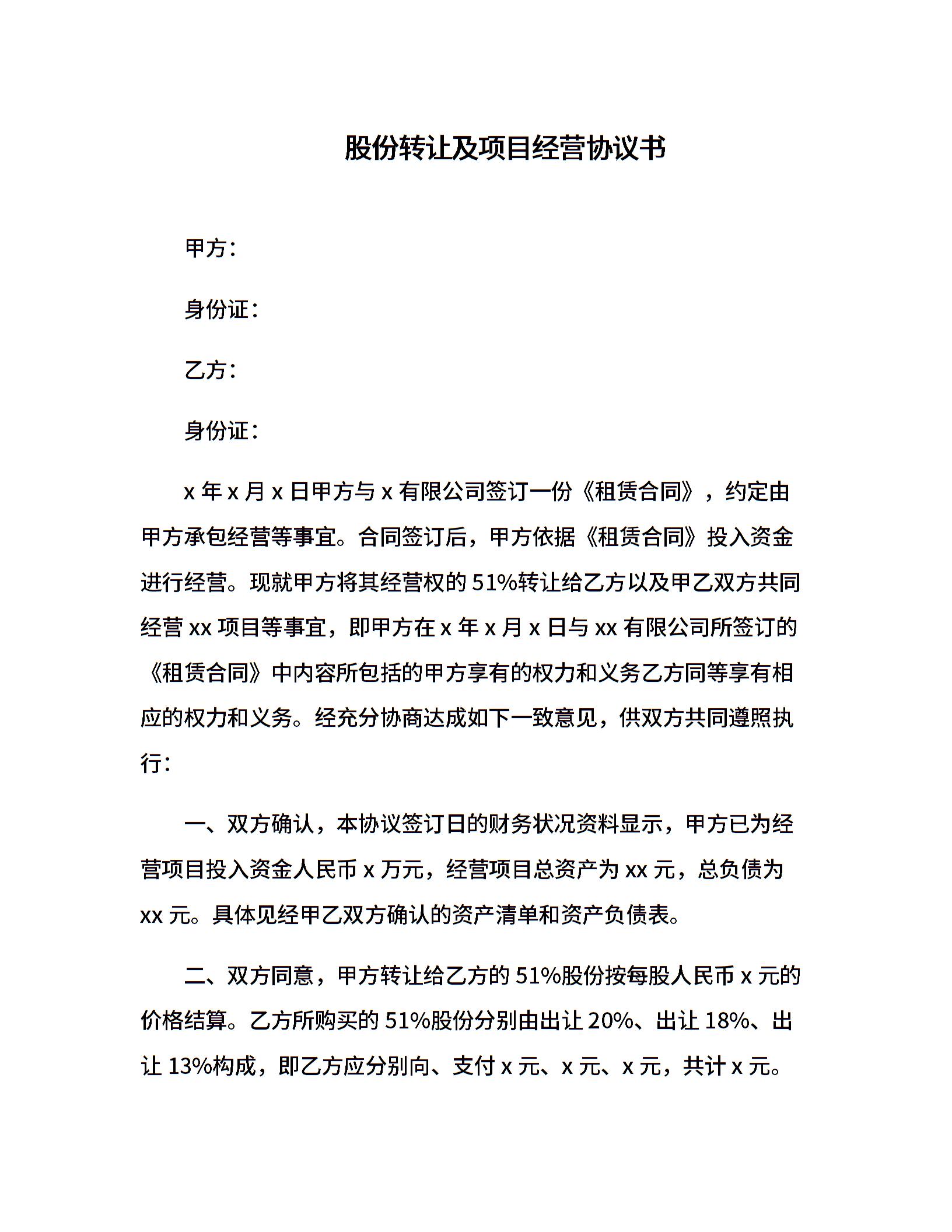 股份转让及项目经营协议书

甲方：

身份证：

乙方：

身份证：

x 年 x 月 x 日甲方与 x 有限公司签订一份《租赁合同》，约定由甲方承包经营等事宜。合同签订后，甲方依据《租赁合同》投入资金进行经营。现就甲方将其经营权的 51%转让给乙方以及甲乙双方共同经营 xx 项目等事宜，即甲方在 x 年 x 月 x 日与 xx 有限公司所签订的《租赁合同》中内容所包括的甲方享有的权力和义务乙方同等享有相应的权力和义务。经充分协商达成如下一致意见，供双方共同遵照执行：

一、双方确认，本协议签订日的财务状况资料显示，甲方已为经营项目投入资金人民币 x 万元，经营项目总资产为 xx 元，总负债为 xx 元。具体见经甲乙双方确认的资产清单和资产负债表。

二、双方同意，甲方转让给乙方的 51%股份按每股人民币 x 元的价格结算。乙方所购买的 51%股份分别由出让 20%、出让 18%、出让 13%构成，即乙方应分别向、支付 x 元、x 元、x 元，共计 x 元。